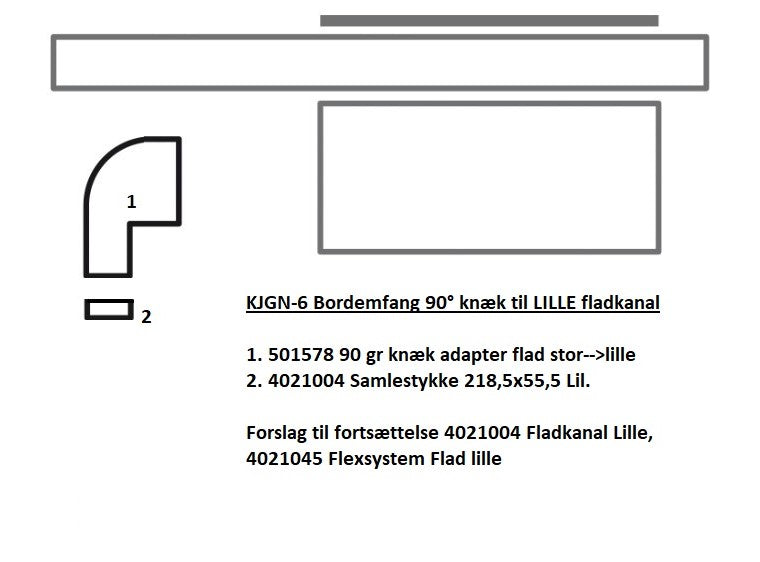 1

2

KJGN-6 Bordemfang 90° knæk til LILLE fladkanal

1. 501578 90 gr knæk adapter flad stor-->lille
2. 4021004 Samlestykke 218,5x55,5 Lil.

Forslag til fortsættelse 4021004 Fladkanal Lille, 4021045 Flexsystem Flad lille